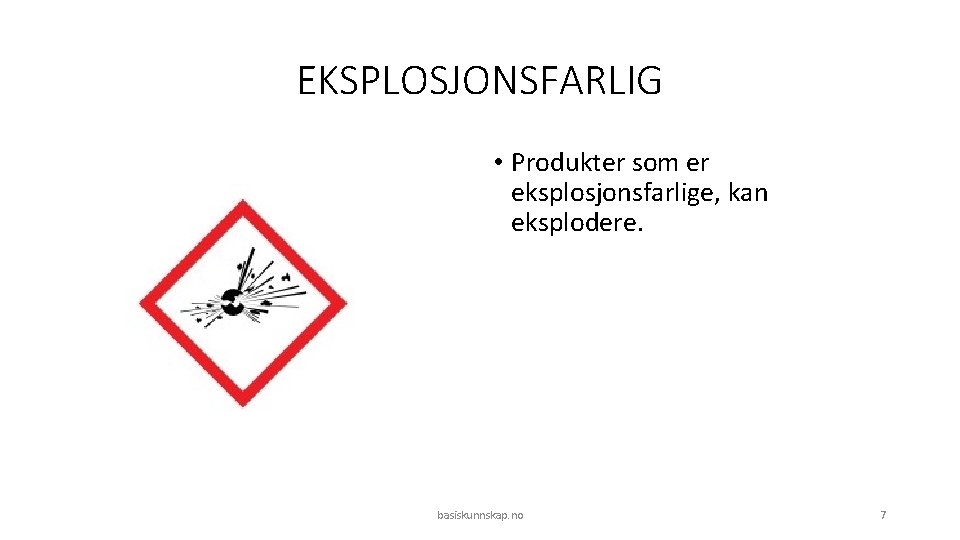 EKSPLOSJONSFARLIG

• Produkter som er eksplosjonsfarlige, kan eksplodere.

basiskunnskap.no

7